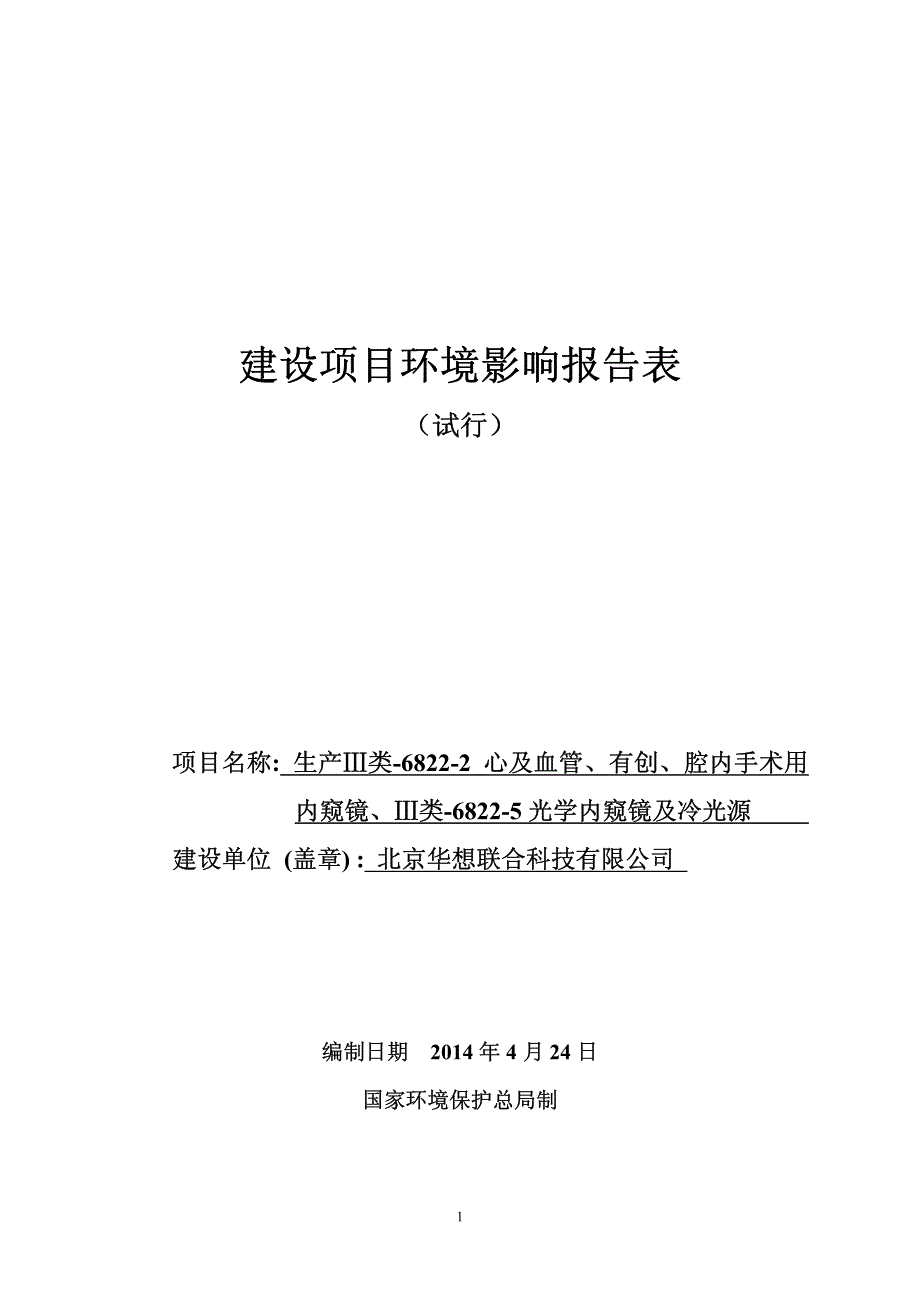 建设项目环境影响报告表

（试行）

项目名称: 生产Ⅲ类-6822-2 心及血管、有创、腔内手术用内窥镜、Ⅲ类-6822-5 光学内窥镜及冷光源

建设单位 (盖章) : 北京华想联合科技有限公司

编制日期 2014 年 4 月 24 日

国家环境保护总局制

1